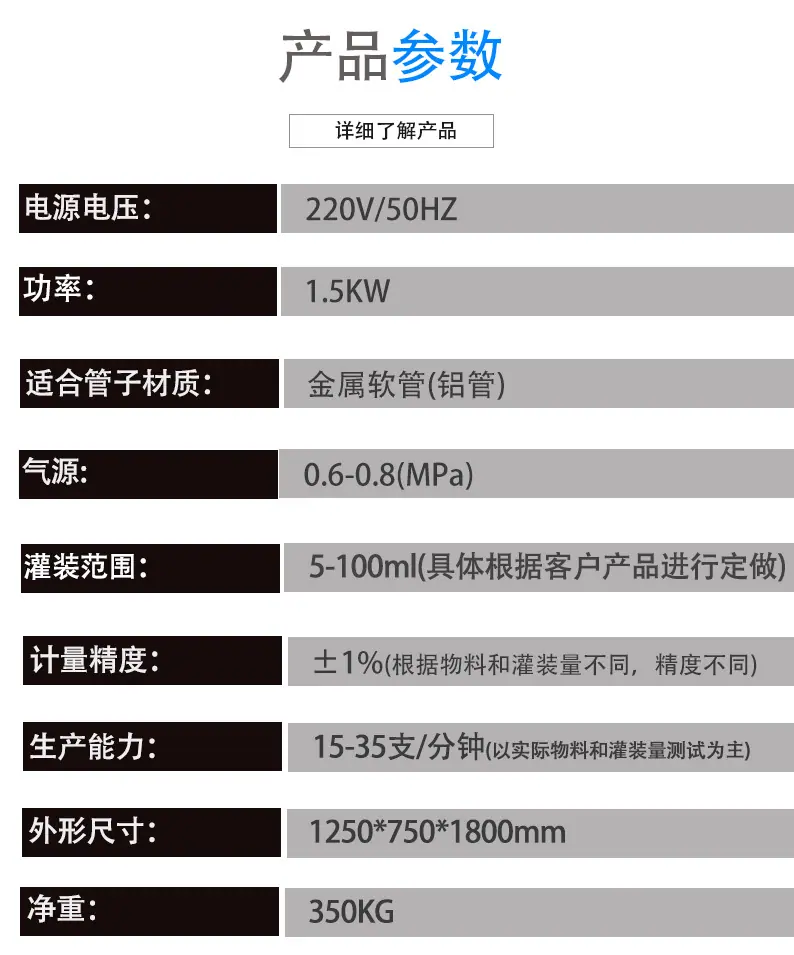 产品参数

详细了解产品

电源电压: 220V/50HZ

功率: 1.5KW

适合管子材质: 金属软管(铝管)

气源: 0.6-0.8(MPa)

灌装范围: 5-100ml(具体根据客户产品进行定做)

计量精度: ±1%(根据物料和灌装量不同，精度不同)

生产能力: 15-35支/分钟(以实际物料和灌装量测试为主)

外形尺寸: 1250*750*1800mm

净重: 350KG